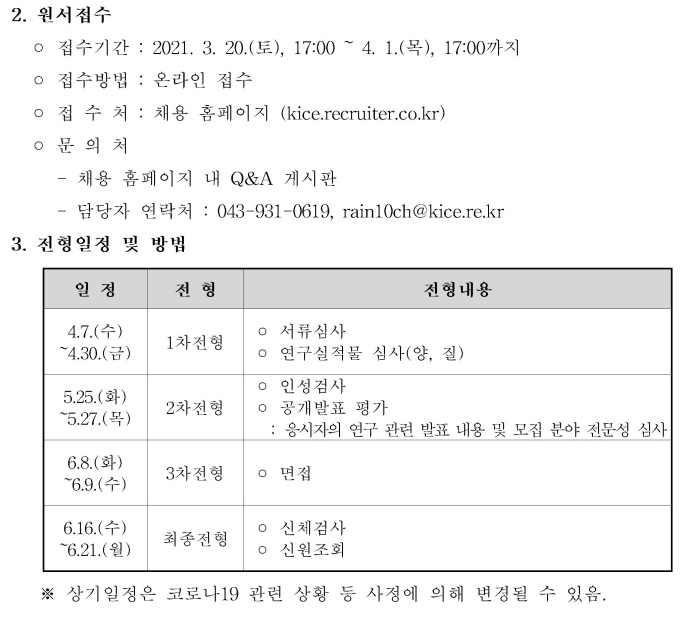 2. 원서접수

○ 접수기간 : 2021. 3. 20.(토), 17:00 ~ 4. 1.(목), 17:00까지

○ 접수방법 : 온라인 접수

○ 접 수 처 : 채용 홈페이지 (kice.recruiter.co.kr)

○ 문 의 처

- 채용 홈페이지 내 Q&A 게시판

- 담당자 연락처 : 043-931-0619, rain10ch@kice.re.kr

3. 전형일정 및 방법

| 일 정 | 전 형 | 전형내용 |
|---|---|---|
| 4.7.(수) ~4.30.(금) | 1차전형 | ○ 서류심사 ○ 연구실적물 심사(양, 질) |
| 5.25.(화) ~5.27.(목) | 2차전형 | ○ 인성검사 ○ 공개발표 평가 : 응시자의 연구 관련 발표 내용 및 모집 분야 전문성 심사 |
| 6.8.(화) ~6.9.(수) | 3차전형 | ○ 면접 |
| 6.16.(수) ~6.21.(월) | 최종전형 | ○ 신체검사 ○ 신원조회 |

※ 상기일정은 코로나19 관련 상황 등 사정에 의해 변경될 수 있음.